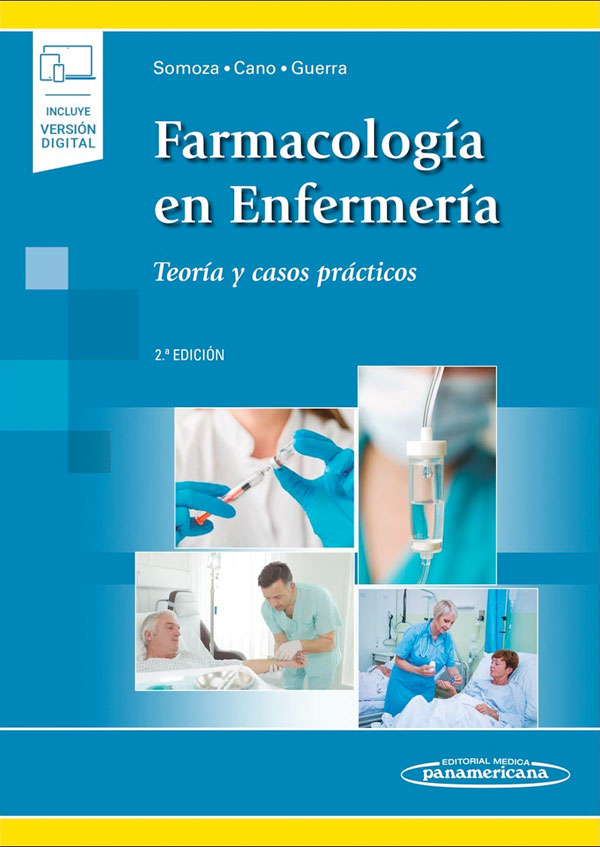 INCLUYE
VERSIÓN
DIGITAL

Somoza • Cano • Guerra

Farmacología en Enfermería

Teoría y casos prácticos

2.ª EDICIÓN

EDITORIAL MEDICA
panamericana